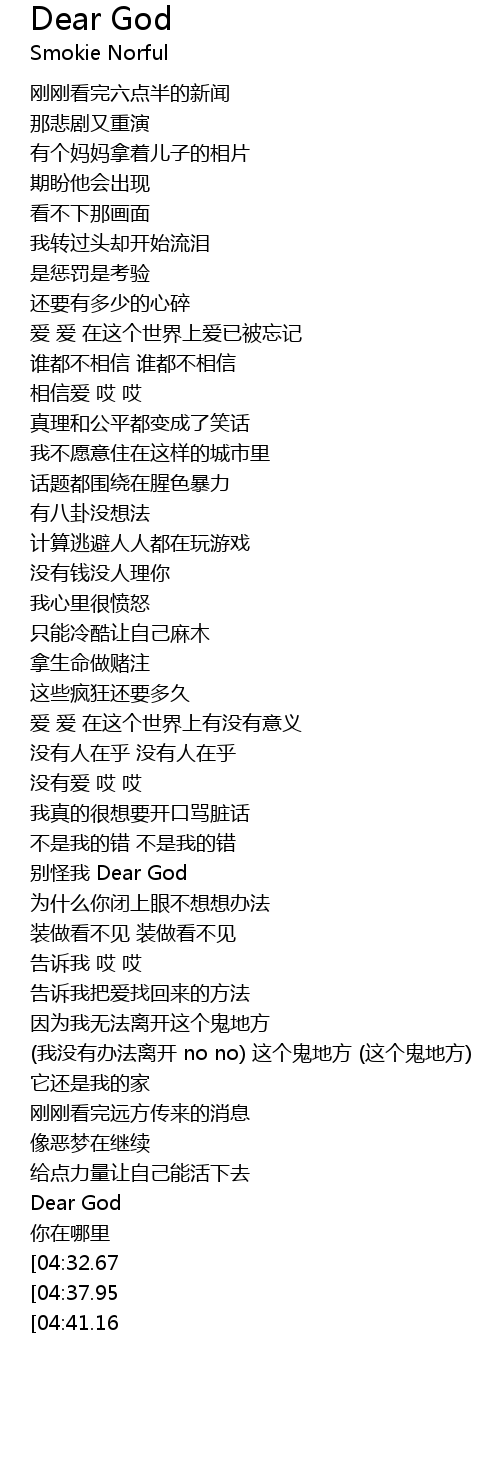 Dear God
Smokie Norful

刚刚看完六点半的新闻
那悲剧又重演
有个妈妈拿着儿子的相片
期盼他会出现
看不下那画面
我转过头却开始流泪
是惩罚是考验
还要有多少的心碎
爱 爱 在这个世界上爱已被忘记
谁都不相信 谁都不相信
相信爱 哎 哎
真理和公平都变成了笑话
我不愿意住在这样的城市里
话题都围绕在腥色暴力
有八卦没想法
计算逃避人人都在玩游戏
没有钱没人理你
我心里很愤怒
只能冷酷让自己麻木
拿生命做赌注
这些疯狂还要多久
爱 爱 在这个世界上有没有意义
没有人在乎 没有人在乎
没有爱 哎 哎
我真的很想要开口骂脏话
不是我的错 不是我的错
别怪我 Dear God
为什么你闭上眼不想想办法
装做看不见 装做看不见
告诉我 哎 哎
告诉我把爱找回来的方法
因为我无法离开这个鬼地方
(我没有办法离开 no no) 这个鬼地方 (这个鬼地方)
它还是我的家
刚刚看完远方传来的消息
像恶梦在继续
给点力量让自己能活下去
Dear God
你在哪里
[04:32.67
[04:37.95
[04:41.16